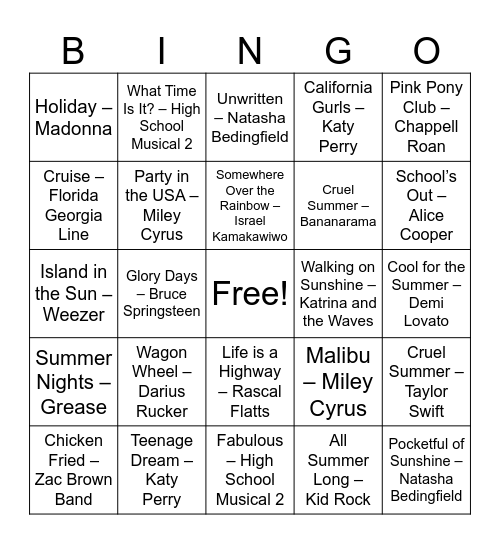 | B | I | N | G | O |
|---|---|---|---|---|
| Holiday – Madonna | What Time Is It? – High School Musical 2 | Unwritten – Natasha Bedingfield | California Gurls – Katy Perry | Pink Pony Club – Chappell Roan |
| Cruise – Florida Georgia Line | Party in the USA – Miley Cyrus | Somewhere Over the Rainbow – Israel Kamakawiwo | Cruel Summer – Bananarama | School's Out – Alice Cooper |
| Island in the Sun – Weezer | Glory Days – Bruce Springsteen | Free! | Walking on Sunshine – Katrina and the Waves | Cool for the Summer – Demi Lovato |
| Summer Nights – Grease | Wagon Wheel – Darius Rucker | Life is a Highway – Rascal Flatts | Malibu – Miley Cyrus | Cruel Summer – Taylor Swift |
| Chicken Fried – Zac Brown Band | Teenage Dream – Katy Perry | Fabulous – High School Musical 2 | All Summer Long – Kid Rock | Pocketful of Sunshine – Natasha Bedingfield |